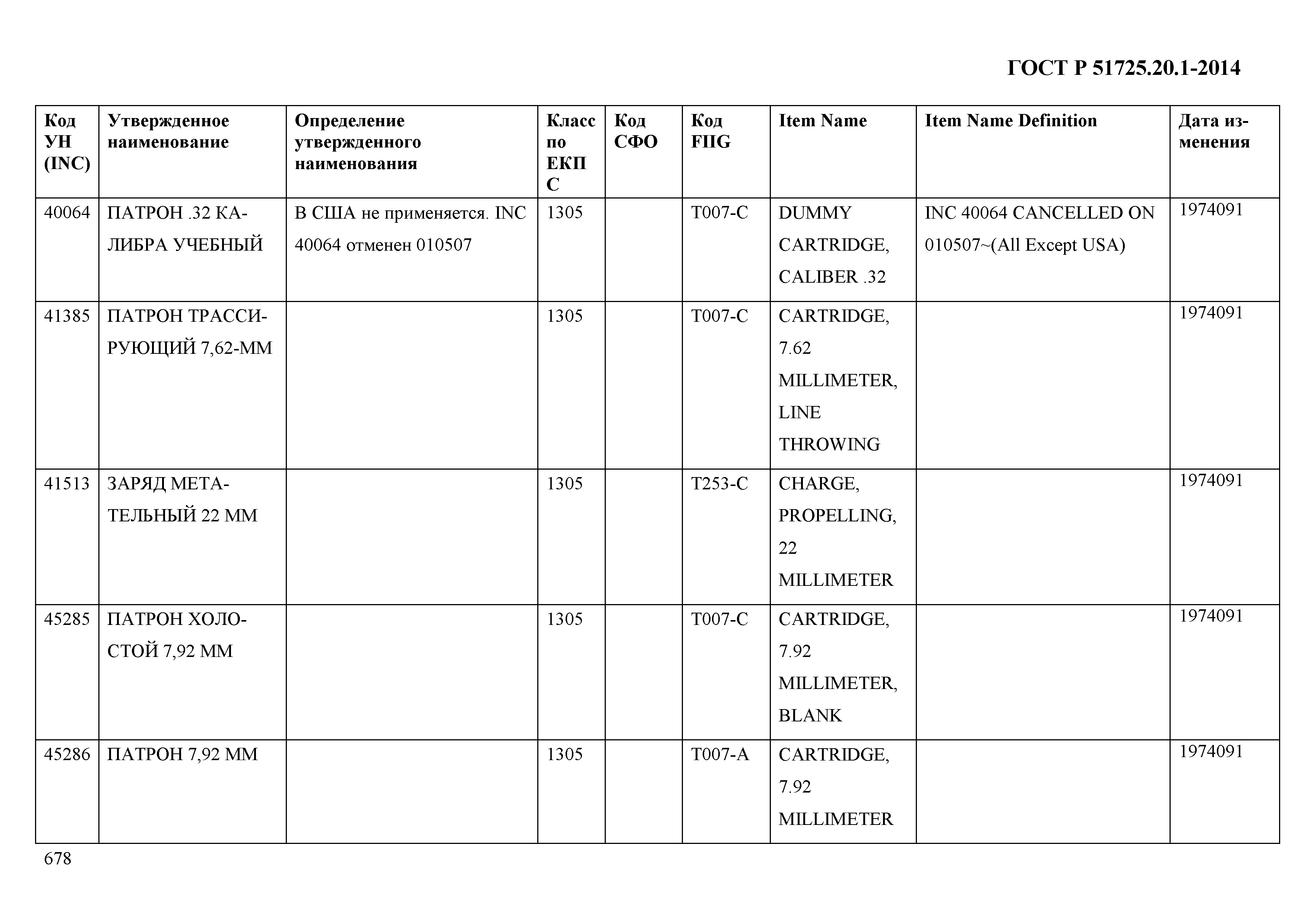 ГОСТ Р 51725.20.1-2014

| Код УН (INC) | Утвержденное наименование | Определение утвержденного наименования | Класс по ЕКПС | Код СФО | Код FIIG | Item Name | Item Name Definition | Дата изменения |
|---|---|---|---|---|---|---|---|---|
| 40064 | ПАТРОН .32 КАЛИБРА УЧЕБНЫЙ | В США не применяется. INC 40064 отменен 010507 | 1305 | | T007-C | DUMMY CARTRIDGE, CALIBER .32 | INC 40064 CANCELLED ON 010507~(All Except USA) | 1974091 |
| 41385 | ПАТРОН ТРАССИРУЮЩИЙ 7,62-ММ | | 1305 | | T007-C | CARTRIDGE, 7.62 MILLIMETER, LINE THROWING | | 1974091 |
| 41513 | ЗАРЯД МЕТАТЕЛЬНЫЙ 22 ММ | | 1305 | | T253-C | CHARGE, PROPELLING, 22 MILLIMETER | | 1974091 |
| 45285 | ПАТРОН ХОЛОСТОЙ 7,92 ММ | | 1305 | | T007-C | CARTRIDGE, 7.92 MILLIMETER, BLANK | | 1974091 |
| 45286 | ПАТРОН 7,92 ММ | | 1305 | | T007-A | CARTRIDGE, 7.92 MILLIMETER | | 1974091 |

678